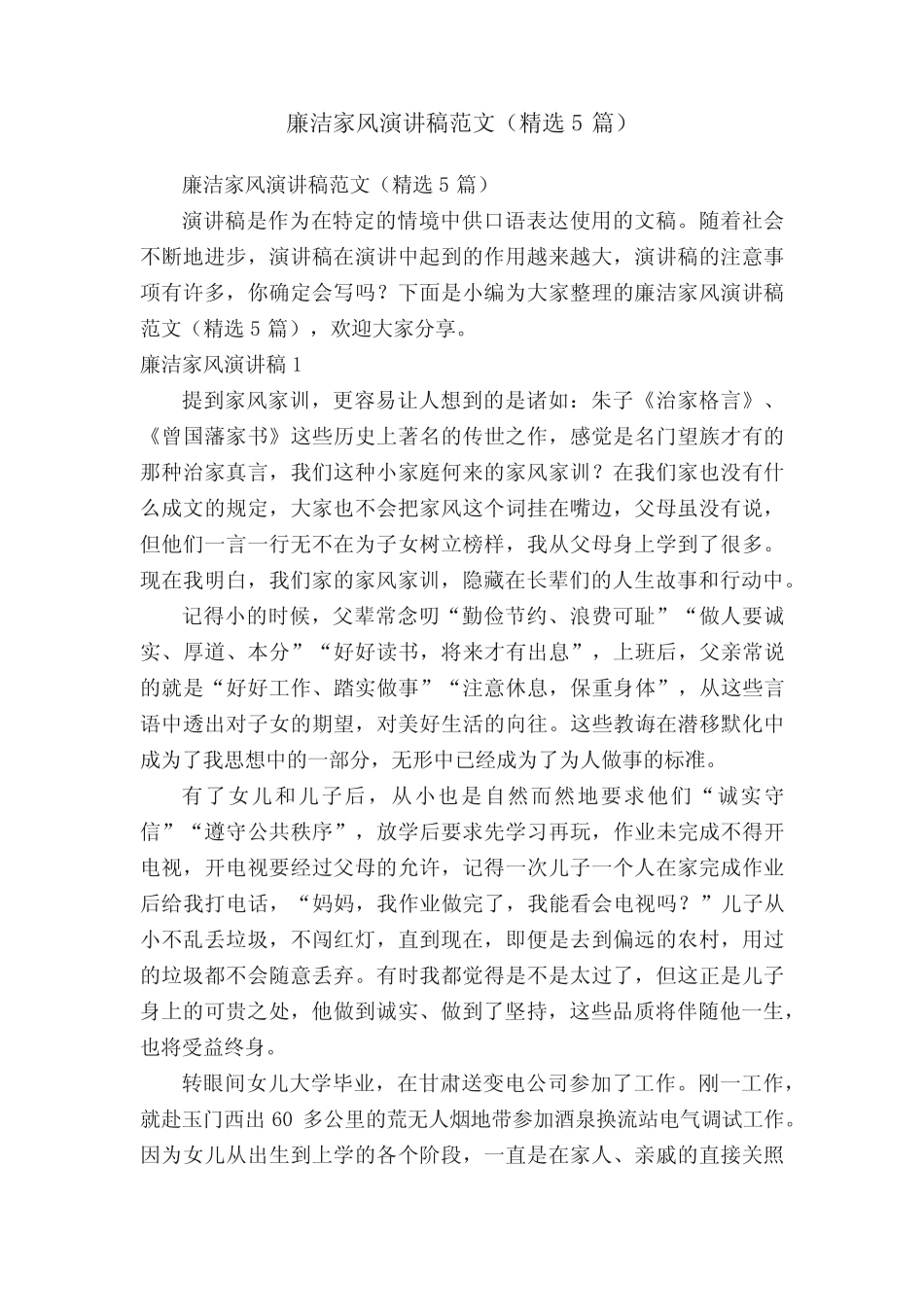 廉洁家风演讲稿范文（精选 5 篇）

廉洁家风演讲稿范文（精选 5 篇）

演讲稿是作为在特定的情境中供口语表达使用的文稿。随着社会不断地进步，演讲稿在演讲中起到的作用越来越大，演讲稿的注意事项有许多，你确定会写吗？下面是小编为大家整理的廉洁家风演讲稿范文（精选 5 篇），欢迎大家分享。

廉洁家风演讲稿 1

提到家风家训，更容易让人想到的是诸如：朱子《治家格言》、《曾国藩家书》这些历史上著名的传世之作，感觉是名门望族才有的那种治家真言，我们这种小家庭何来的家风家训？在我们家也没有什么成文的规定，大家也不会把家风这个词挂在嘴边，父母虽没有说，但他们一言一行无不在为子女树立榜样，我从父母身上学到了很多。现在我明白，我们家的家风家训，隐藏在长辈们的人生故事和行动中。

记得小的时候，父辈常念叨“勤俭节约、浪费可耻”“做人要诚实、厚道、本分”“好好读书，将来才有出息”，上班后，父亲常说的就是“好好工作、踏实做事”“注意休息，保重身体”，从这些言语中透出对子女的期望，对美好生活的向往。这些教诲在潜移默化中成为了我思想中的一部分，无形中已经成为了为人做事的标准。

有了女儿和儿子后，从小也是自然而然地要求他们“诚实守信”“遵守公共秩序”，放学后要求先学习再玩，作业未完成不得开电视，开电视要经过父母的允许，记得一次儿子一个人在家完成作业后给我打电话，“妈妈，我作业做完了，我能看会电视吗？”儿子从小不乱丢垃圾，不闯红灯，直到现在，即便是去到偏远的农村，用过的垃圾都不会随意丢弃。有时我都觉得是不是太过了，但这正是儿子身上的可贵之处，他做到诚实、做到了坚持，这些品质将伴随他一生，也将受益终身。

转眼间女儿大学毕业，在甘肃送变电公司参加了工作。刚一工作，就赴玉门西出 60 多公里的荒无人烟地带参加酒泉换流站电气调试工作。因为女儿从出生到上学的各个阶段，一直是在家人、亲戚的直接关照